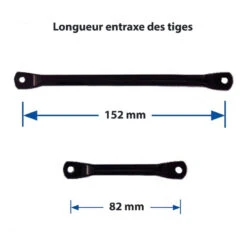 Longueur entraxe des tiges

152 mm

82 mm